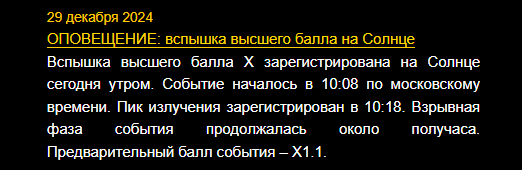 29 декабря 2024
ОПОВЕЩЕНИЕ: вспышка высшего балла на Солнце
Вспышка высшего балла X зарегистрирована на Солнце сегодня утром. Событие началось в 10:08 по московскому времени. Пик излучения зарегистрирован в 10:18. Взрывная фаза события продолжалась около получаса. Предварительный балл события – X1.1.